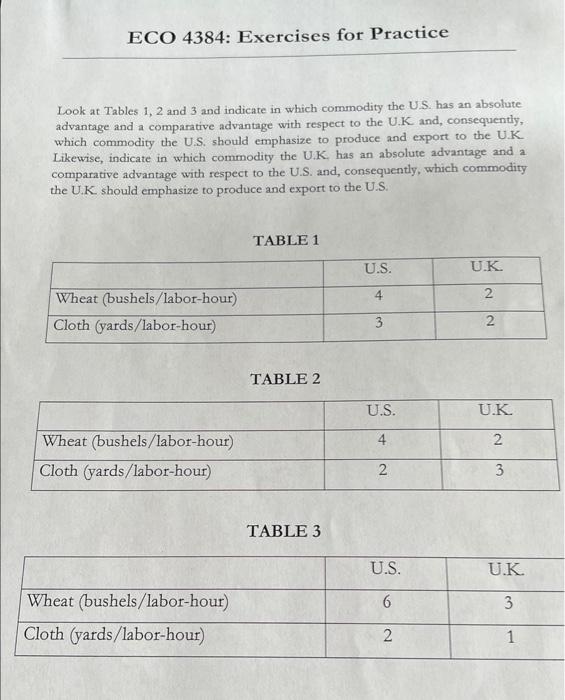 ECO 4384: Exercises for Practice

Look at Tables 1, 2 and 3 and indicate in which commodity the U.S. has an absolute advantage and a comparative advantage with respect to the U.K. and, consequently, which commodity the U.S. should emphasize to produce and export to the U.K. Likewise, indicate in which commodity the U.K. has an absolute advantage and a comparative advantage with respect to the U.S. and, consequently, which commodity the U.K. should emphasize to produce and export to the U.S.

TABLE 1

| | U.S. | U.K. |
|---|---|---|
| Wheat (bushels/labor-hour) | 4 | 2 |
| Cloth (yards/labor-hour) | 3 | 2 |

TABLE 2

| | U.S. | U.K. |
|---|---|---|
| Wheat (bushels/labor-hour) | 4 | 2 |
| Cloth (yards/labor-hour) | 2 | 3 |

TABLE 3

| | U.S. | U.K. |
|---|---|---|
| Wheat (bushels/labor-hour) | 6 | 3 |
| Cloth (yards/labor-hour) | 2 | 1 |